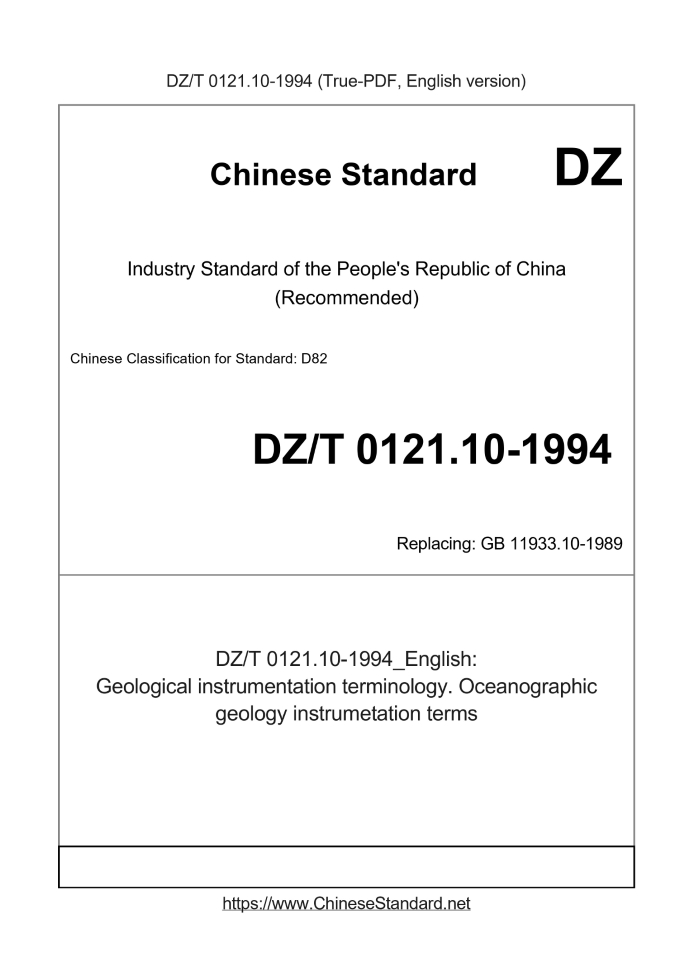 DZ/T 0121.10-1994 (True-PDF, English version)

Chinese Standard DZ

Industry Standard of the People's Republic of China (Recommended)

Chinese Classification for Standard: D82

DZ/T 0121.10-1994

Replacing: GB 11933.10-1989

DZ/T 0121.10-1994_English: Geological instrumentation terminology. Oceanographic geology instrumetation terms

https://www.ChineseStandard.net